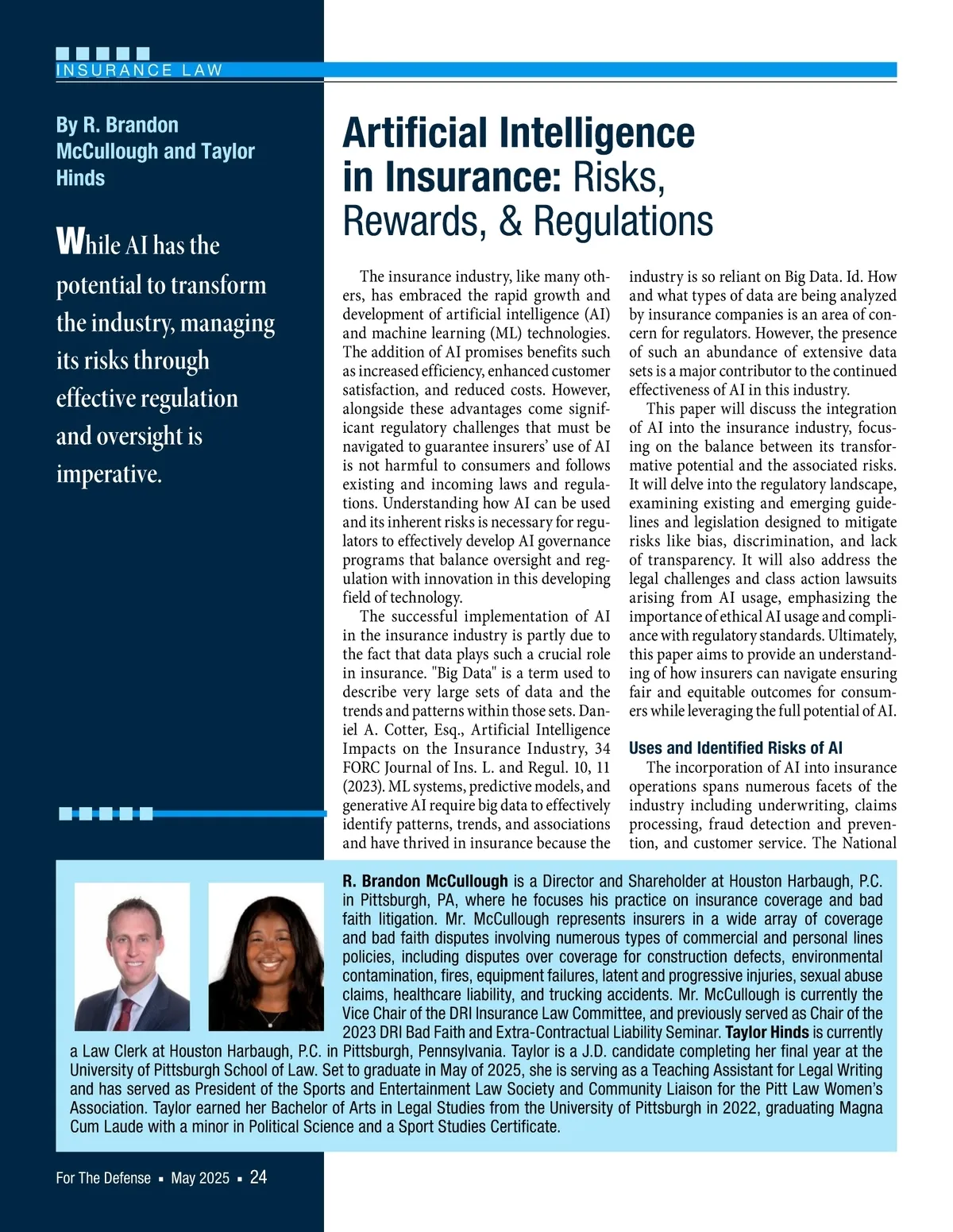 INSURANCE LAW

By R. Brandon McCullough and Taylor Hinds

While AI has the potential to transform the industry, managing its risks through effective regulation and oversight is imperative.

Artificial Intelligence in Insurance: Risks, Rewards, & Regulations

The insurance industry, like many others, has embraced the rapid growth and development of artificial intelligence (AI) and machine learning (ML) technologies. The addition of AI promises benefits such as increased efficiency, enhanced customer satisfaction, and reduced costs. However, alongside these advantages come significant regulatory challenges that must be navigated to guarantee insurers' use of AI is not harmful to consumers and follows existing and incoming laws and regulations. Understanding how AI can be used and its inherent risks is necessary for regulators to effectively develop AI governance programs that balance oversight and regulation with innovation in this developing field of technology.

The successful implementation of AI in the insurance industry is partly due to the fact that data plays such a crucial role in insurance. "Big Data" is a term used to describe very large sets of data and the trends and patterns within those sets. Daniel A. Cotter, Esq., Artificial Intelligence Impacts on the Insurance Industry, 34 FORC Journal of Ins. L. and Regul. 10, 11 (2023). ML systems, predictive models, and generative AI require big data to effectively identify patterns, trends, and associations and have thrived in insurance because the industry is so reliant on Big Data. Id. How and what types of data are being analyzed by insurance companies is an area of concern for regulators. However, the presence of such an abundance of extensive data sets is a major contributor to the continued effectiveness of AI in this industry.

This paper will discuss the integration of AI into the insurance industry, focusing on the balance between its transformative potential and the associated risks. It will delve into the regulatory landscape, examining existing and emerging guidelines and legislation designed to mitigate risks like bias, discrimination, and lack of transparency. It will also address the legal challenges and class action lawsuits arising from AI usage, emphasizing the importance of ethical AI usage and compliance with regulatory standards. Ultimately, this paper aims to provide an understanding of how insurers can navigate ensuring fair and equitable outcomes for consumers while leveraging the full potential of AI.

Uses and Identified Risks of AI

The incorporation of AI into insurance operations spans numerous facets of the industry including underwriting, claims processing, fraud detection and prevention, and customer service. The National

R. Brandon McCullough is a Director and Shareholder at Houston Harbaugh, P.C. in Pittsburgh, PA, where he focuses his practice on insurance coverage and bad faith litigation. Mr. McCullough represents insurers in a wide array of coverage and bad faith disputes involving numerous types of commercial and personal lines policies, including disputes over coverage for construction defects, environmental contamination, fires, equipment failures, latent and progressive injuries, sexual abuse claims, healthcare liability, and trucking accidents. Mr. McCullough is currently the Vice Chair of the DRI Insurance Law Committee, and previously served as Chair of the 2023 DRI Bad Faith and Extra-Contractual Liability Seminar. Taylor Hinds is currently a Law Clerk at Houston Harbaugh, P.C. in Pittsburgh, Pennsylvania. Taylor is a J.D. candidate completing her final year at the University of Pittsburgh School of Law. Set to graduate in May of 2025, she is serving as a Teaching Assistant for Legal Writing and has served as President of the Sports and Entertainment Law Society and Community Liaison for the Pitt Law Women's Association. Taylor earned her Bachelor of Arts in Legal Studies from the University of Pittsburgh in 2022, graduating Magna Cum Laude with a minor in Political Science and a Sport Studies Certificate.

For The Defense ▪ May 2025 ▪ 24